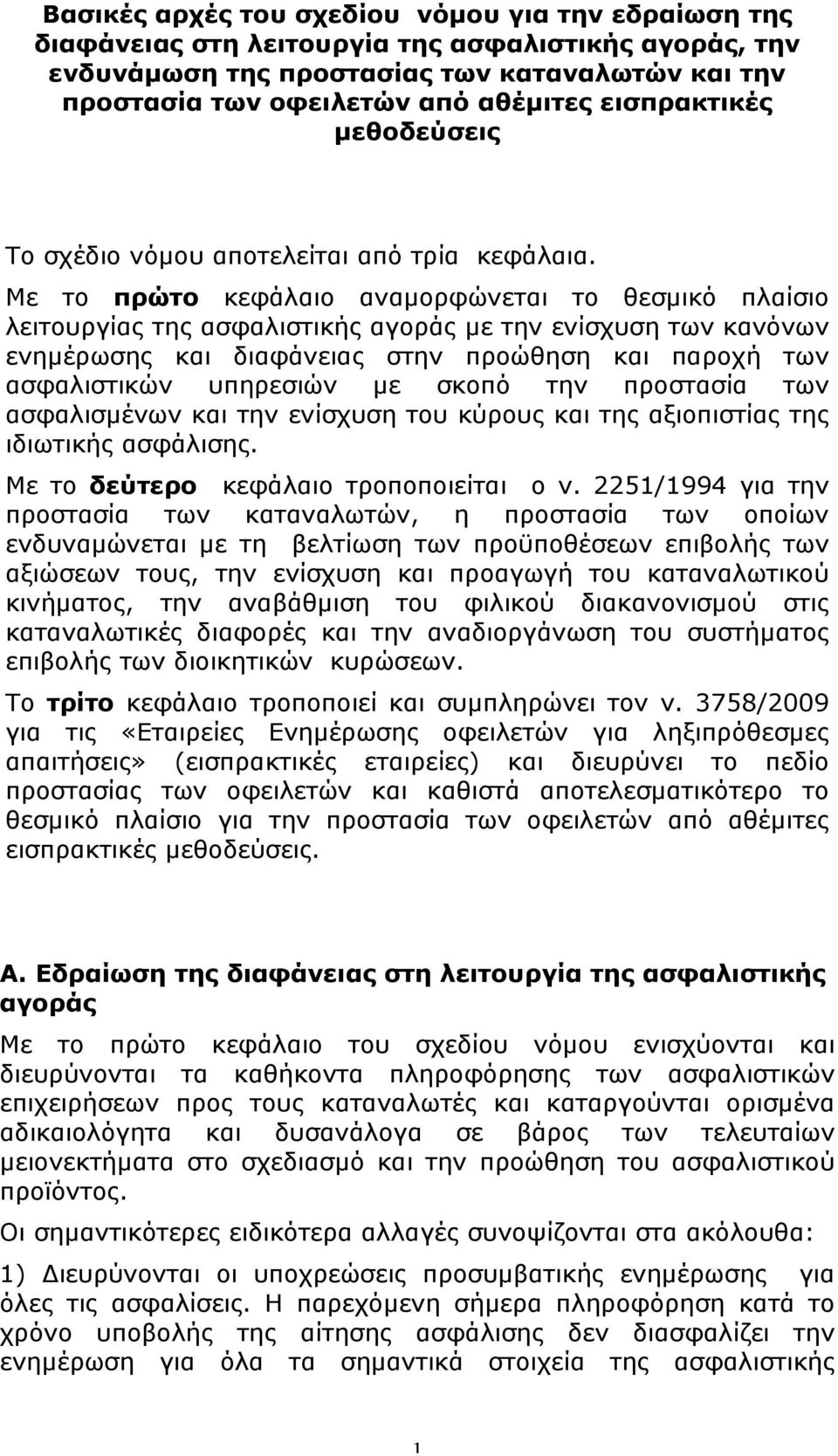 Βασικές αρχές του σχεδίου νόμου για την εδραίωση της διαφάνειας στη λειτουργία της ασφαλιστικής αγοράς, την ενδυνάμωση της προστασίας των καταναλωτών και την προστασία των οφειλετών από αθέμιτες εισπρακτικές μεθοδεύσεις

Το σχέδιο νόμου αποτελείται από τρία κεφάλαια.

Με το πρώτο κεφάλαιο αναμορφώνεται το θεσμικό πλαίσιο λειτουργίας της ασφαλιστικής αγοράς με την ενίσχυση των κανόνων ενημέρωσης και διαφάνειας στην προώθηση και παροχή των ασφαλιστικών υπηρεσιών με σκοπό την προστασία των ασφαλισμένων και την ενίσχυση του κύρους και της αξιοπιστίας της ιδιωτικής ασφάλισης.

Με το δεύτερο κεφάλαιο τροποποιείται ο ν. 2251/1994 για την προστασία των καταναλωτών, η προστασία των οποίων ενδυναμώνεται με τη βελτίωση των προϋποθέσεων επιβολής των αξιώσεων τους, την ενίσχυση και προαγωγή του καταναλωτικού κινήματος, την αναβάθμιση του φιλικού διακανονισμού στις καταναλωτικές διαφορές και την αναδιοργάνωση του συστήματος επιβολής των διοικητικών κυρώσεων.

Το τρίτο κεφάλαιο τροποποιεί και συμπληρώνει τον ν. 3758/2009 για τις «Εταιρείες Ενημέρωσης οφειλετών για ληξιπρόθεσμες απαιτήσεις» (εισπρακτικές εταιρείες) και διευρύνει το πεδίο προστασίας των οφειλετών και καθιστά αποτελεσματικότερο το θεσμικό πλαίσιο για την προστασία των οφειλετών από αθέμιτες εισπρακτικές μεθοδεύσεις.

Α. Εδραίωση της διαφάνειας στη λειτουργία της ασφαλιστικής αγοράς

Με το πρώτο κεφάλαιο του σχεδίου νόμου ενισχύονται και διευρύνονται τα καθήκοντα πληροφόρησης των ασφαλιστικών επιχειρήσεων προς τους καταναλωτές και καταργούνται ορισμένα αδικαιολόγητα και δυσανάλογα σε βάρος των τελευταίων μειονεκτήματα στο σχεδιασμό και την προώθηση του ασφαλιστικού προϊόντος.

Οι σημαντικότερες ειδικότερα αλλαγές συνοψίζονται στα ακόλουθα:

1) Διευρύνονται οι υποχρεώσεις προσυμβατικής ενημέρωσης για όλες τις ασφαλίσεις. Η παρεχόμενη σήμερα πληροφόρηση κατά το χρόνο υποβολής της αίτησης ασφάλισης δεν διασφαλίζει την ενημέρωση για όλα τα σημαντικά στοιχεία της ασφαλιστικής

1